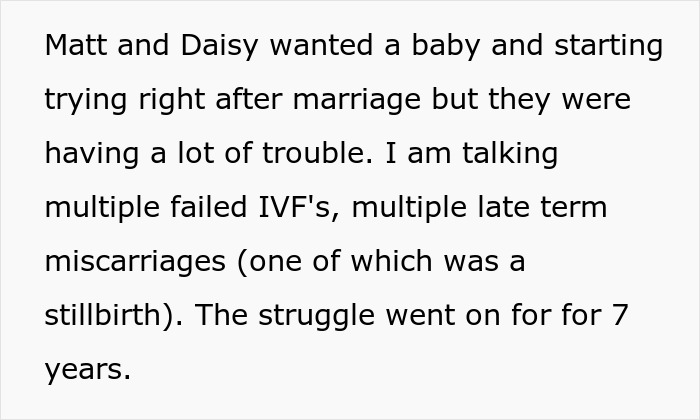 Matt and Daisy wanted a baby and starting trying right after marriage but they were having a lot of trouble. I am talking multiple failed IVF's, multiple late term miscarriages (one of which was a stillbirth). The struggle went on for for 7 years.